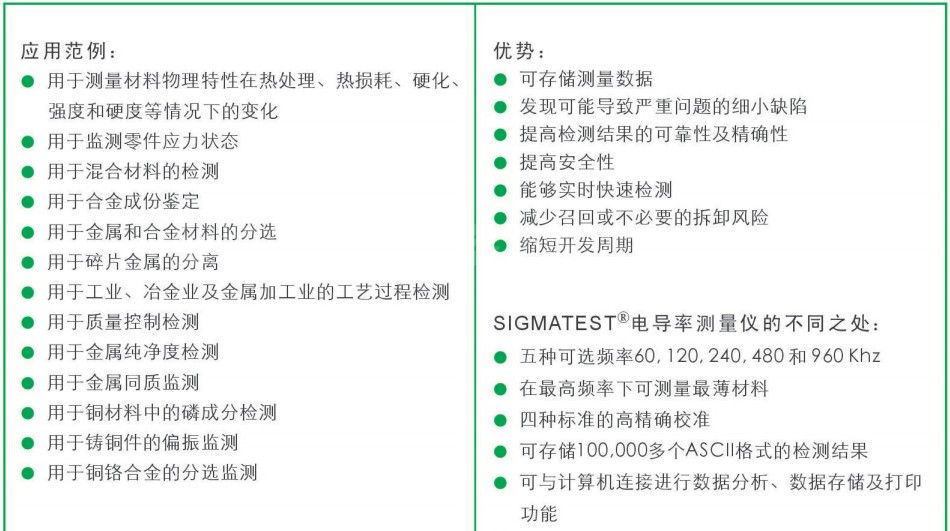 应用范例：

• 用于测量材料物理特性在热处理、热损耗、硬化、强度和硬度等情况下的变化
• 用于监测零件应力状态
• 用于混合材料的检测
• 用于合金成份鉴定
• 用于金属和合金材料的分选
• 用于碎片金属的分离
• 用于工业、冶金业及金属加工业的工艺过程检测
• 用于质量控制检测
• 用于金属纯净度检测
• 用于金属同质监测
• 用于铜材料中的磷成分检测
• 用于铸铜件的偏振监测
• 用于铜铬合金的分选监测

优势：

• 可存储测量数据
• 发现可能导致严重问题的细小缺陷
• 提高检测结果的可靠性及精确性
• 提高安全性
• 能够实时快速检测
• 减少召回或不必要的拆卸风险
• 缩短开发周期

SIGMATEST®电导率测量仪的不同之处：

• 五种可选频率60, 120, 240, 480和960 Khz
• 在最高频率下可测量最薄材料
• 四种标准的高精确校准
• 可存储100,000多个ASCII格式的检测结果
• 可与计算机连接进行数据分析、数据存储及打印功能